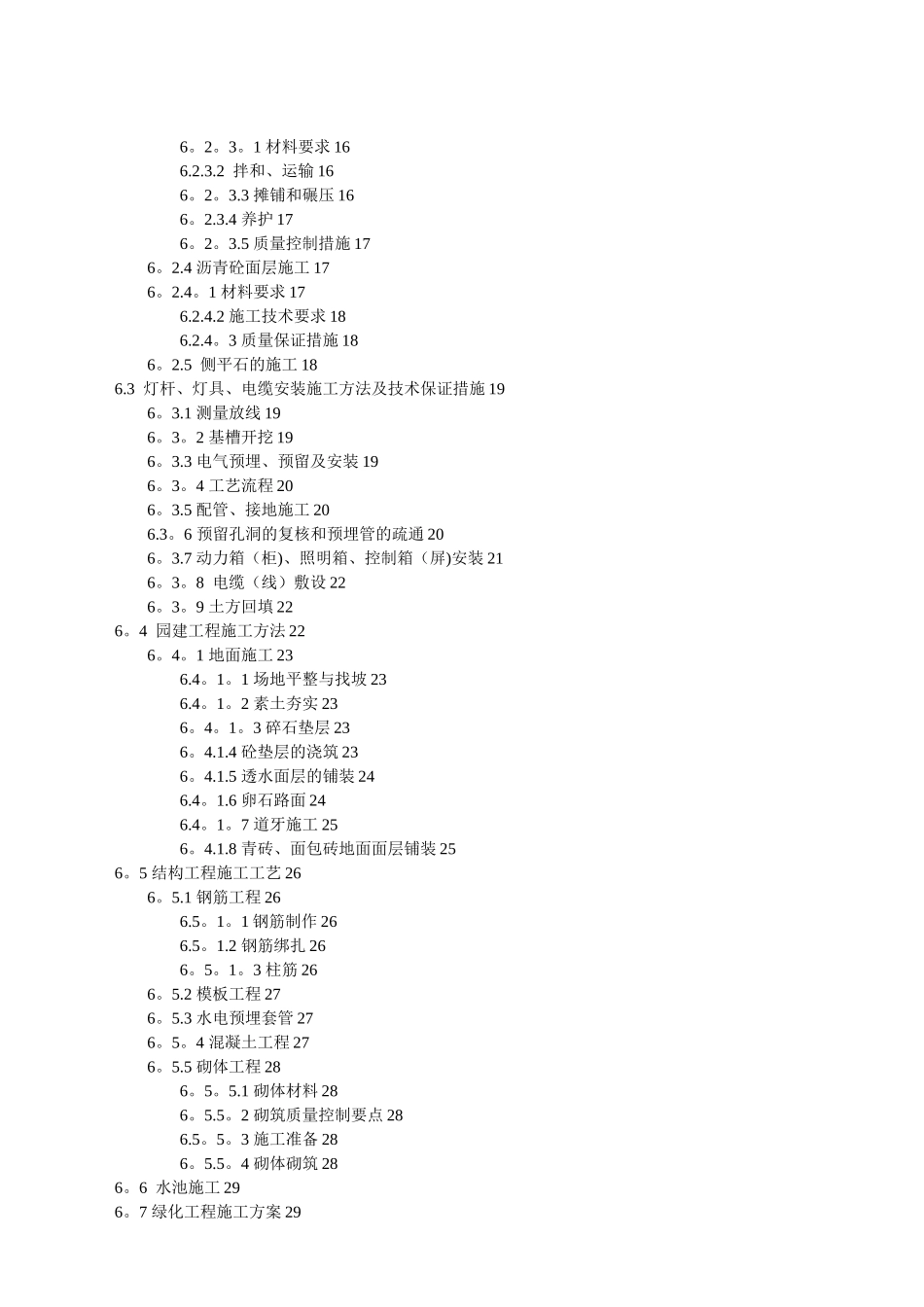 6。2。3。1 材料要求 16
6.2.3.2 拌和、运输 16
6。2。3.3 摊铺和碾压 16
6。2.3.4 养护 17
6。2。3.5 质量控制措施 17
6。2.4 沥青砼面层施工 17
6。2.4。1 材料要求 17
6.2.4.2 施工技术要求 18
6.2.4。3 质量保证措施 18
6。2.5 侧平石的施工 18
6.3 灯杆、灯具、电缆安装施工方法及技术保证措施 19
6。3.1 测量放线 19
6。3。2 基槽开挖 19
6。3.3 电气预埋、预留及安装 19
6。3。4 工艺流程 20
6。3.5 配管、接地施工 20
6.3。6 预留孔洞的复核和预埋管的疏通 20
6。3.7 动力箱（柜)、照明箱、控制箱（屏)安装 21
6。3。8 电缆（线）敷设 22
6。3。9 土方回填 22
6。4 园建工程施工方法 22
6。4。1 地面施工 23
6.4。1。1 场地平整与找坡 23
6.4。1。2 素土夯实 23
6。4。1。3 碎石垫层 23
6。4.1.4 砼垫层的浇筑 23
6。4.1.5 透水面层的铺装 24
6.4。1.6 卵石路面 24
6.4。1。7 道牙施工 25
6。4.1.8 青砖、面包砖地面面层铺装 25
6。5 结构工程施工工艺 26
6。5.1 钢筋工程 26
6.5。1。1 钢筋制作 26
6.5。1.2 钢筋绑扎 26
6。5。1。3 柱筋 26
6。5.2 模板工程 27
6。5.3 水电预埋套管 27
6。5。4 混凝土工程 27
6。5.5 砌体工程 28
6。5。5.1 砌体材料 28
6。5.5。2 砌筑质量控制要点 28
6.5。5。3 施工准备 28
6。5.5。4 砌体砌筑 28
6。6 水池施工 29
6。7 绿化工程施工方案 29